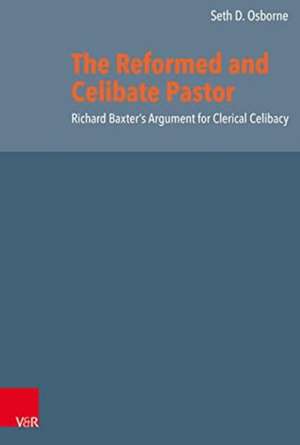 Seth D. Osborne

The Reformed and Celibate Pastor

Richard Baxter's Argument for Clerical Celibacy

V&R